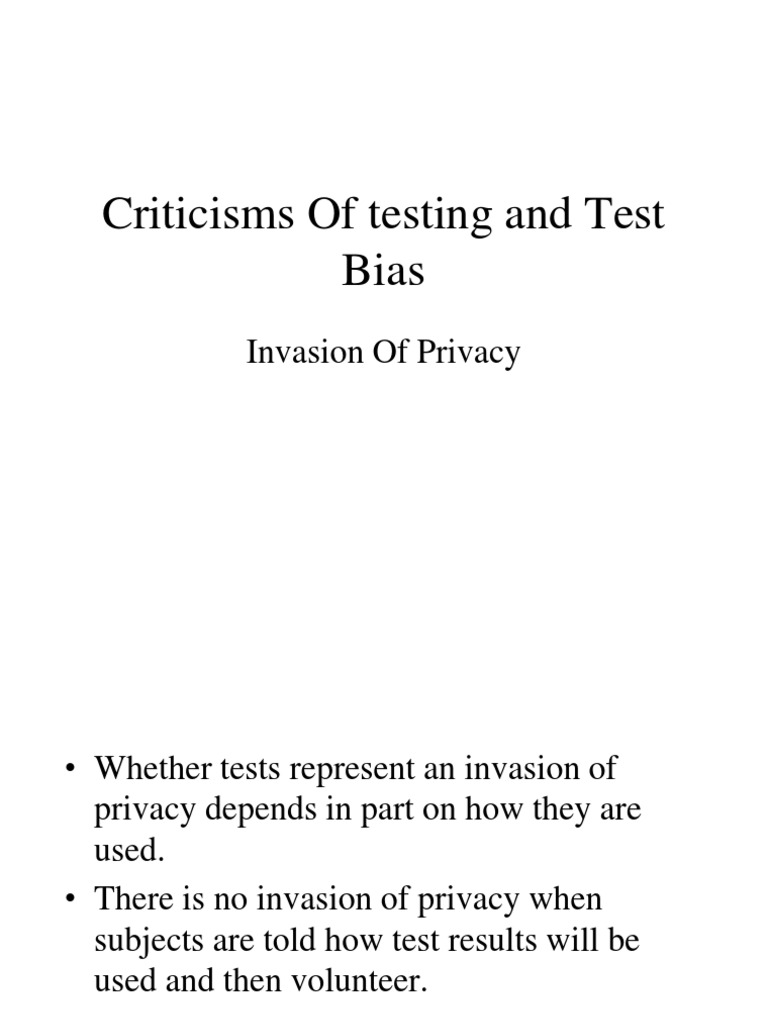 Criticisms Of testing and Test Bias

Invasion Of Privacy

• Whether tests represent an invasion of privacy depends in part on how they are used.

• There is no invasion of privacy when subjects are told how test results will be used and then volunteer.